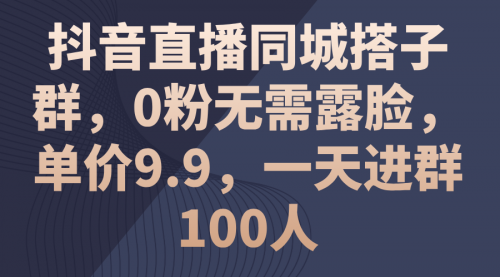 抖音直播同城搭子群，0粉无需露脸，单价9.9，一天进群100人